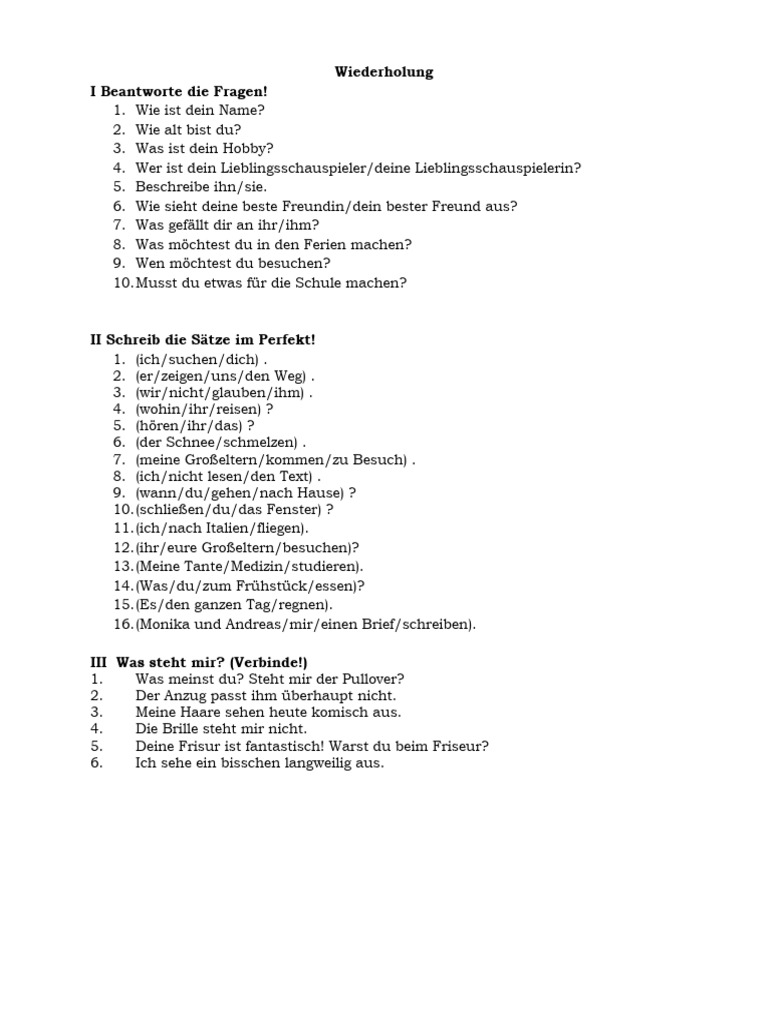 Wiederholung

I Beantworte die Fragen!
1. Wie ist dein Name?
2. Wie alt bist du?
3. Was ist dein Hobby?
4. Wer ist dein Lieblingsschauspieler/deine Lieblingsschauspielerin?
5. Beschreibe ihn/sie.
6. Wie sieht deine beste Freundin/dein bester Freund aus?
7. Was gefällt dir an ihr/ihm?
8. Was möchtest du in den Ferien machen?
9. Wen möchtest du besuchen?
10. Musst du etwas für die Schule machen?

II Schreib die Sätze im Perfekt!
1. (ich/suchen/dich) .
2. (er/zeigen/uns/den Weg) .
3. (wir/nicht/glauben/ihm) .
4. (wohin/ihr/reisen) ?
5. (hören/ihr/das) ?
6. (der Schnee/schmelzen) .
7. (meine Großeltern/kommen/zu Besuch) .
8. (ich/nicht lesen/den Text) .
9. (wann/du/gehen/nach Hause) ?
10. (schließen/du/das Fenster) ?
11. (ich/nach Italien/fliegen).
12. (ihr/eure Großeltern/besuchen)?
13. (Meine Tante/Medizin/studieren).
14. (Was/du/zum Frühstück/essen)?
15. (Es/den ganzen Tag/regnen).
16. (Monika und Andreas/mir/einen Brief/schreiben).

III Was steht mir? (Verbinde!)
1. Was meinst du? Steht mir der Pullover?
2. Der Anzug passt ihm überhaupt nicht.
3. Meine Haare sehen heute komisch aus.
4. Die Brille steht mir nicht.
5. Deine Frisur ist fantastisch! Warst du beim Friseur?
6. Ich sehe ein bisschen langweilig aus.